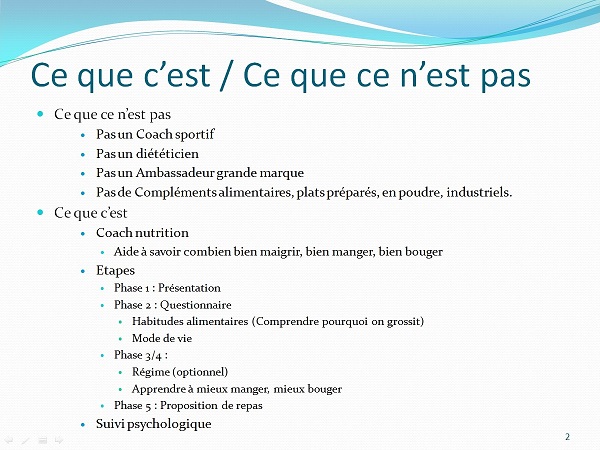 Ce que c'est / Ce que ce n'est pas

• Ce que ce n'est pas
• Pas un Coach sportif
• Pas un diététicien
• Pas un Ambassadeur grande marque
• Pas de Compléments alimentaires, plats préparés, en poudre, industriels.
• Ce que c'est
• Coach nutrition
• Aide à savoir combien bien maigrir, bien manger, bien bouger
• Etapes
• Phase 1 : Présentation
• Phase 2 : Questionnaire
• Habitudes alimentaires (Comprendre pourquoi on grossit)
• Mode de vie
• Phase 3/4 :
• Régime (optionnel)
• Apprendre à mieux manger, mieux bouger
• Phase 5 : Proposition de repas
• Suivi psychologique

2